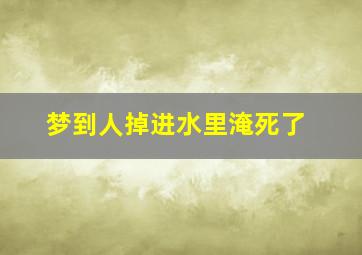 梦到人掉进水里淹死了